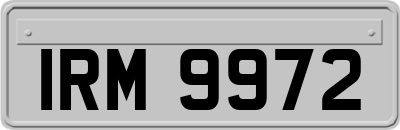 IRM 9972